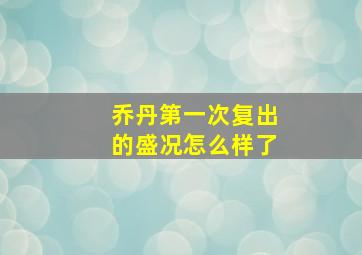 乔丹第一次复出的盛况怎么样了